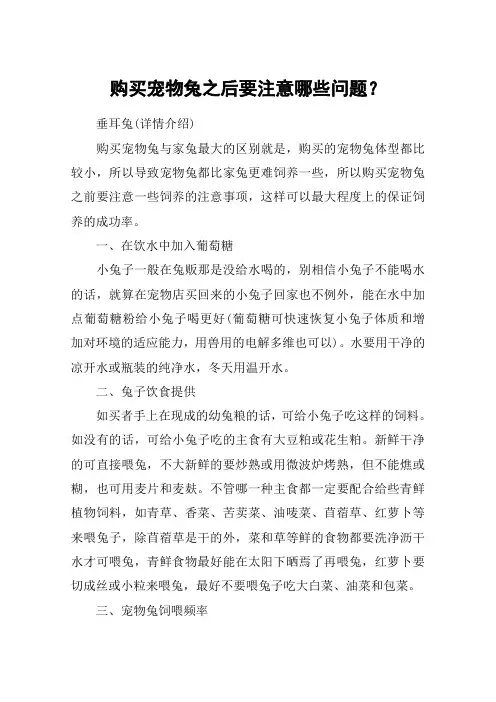 购买宠物兔之后要注意哪些问题？

垂耳兔(详情介绍)

购买宠物兔与家兔最大的区别就是，购买的宠物兔体型都比较小，所以导致宠物兔都比家兔更难饲养一些，所以购买宠物兔之前要注意一些饲养的注意事项，这样可以最大程度上的保证饲养的成功率。

一、在饮水中加入葡萄糖

小兔子一般在兔贩那是没给水喝的，别相信小兔子不能喝水的话，就算在宠物店买回来的小兔子回家也不例外，能在水中加点葡萄糖粉给小兔子喝更好(葡萄糖可快速恢复小兔子体质和增加对环境的适应能力，用兽用的电解多维也可以)。水要用干净的凉开水或瓶装的纯净水，冬天用温开水。

二、兔子饮食提供

如买者手上在现成的幼兔粮的话，可给小兔子吃这样的饲料。如没有的话，可给小兔子吃的主食有大豆粕或花生粕。新鲜干净的可直接喂兔，不大新鲜的要炒熟或用微波炉烤熟，但不能焦或糊，也可用麦片和麦麸。不管哪一种主食都一定要配合给些青鲜植物饲料，如青草、香菜、苦荬菜、油唛菜、苜蓿草、红萝卜等来喂兔子，除苜蓿草是干的外，菜和草等鲜的食物都要洗净沥干水才可喂兔，青鲜食物最好能在太阳下晒焉了再喂兔，红萝卜要切成丝或小粒来喂兔，最好不要喂兔子吃大白菜、油菜和包菜。

三、宠物兔饲喂频率